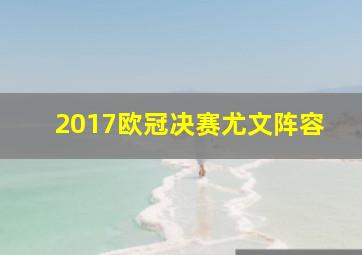 2017欧冠决赛尤文阵容